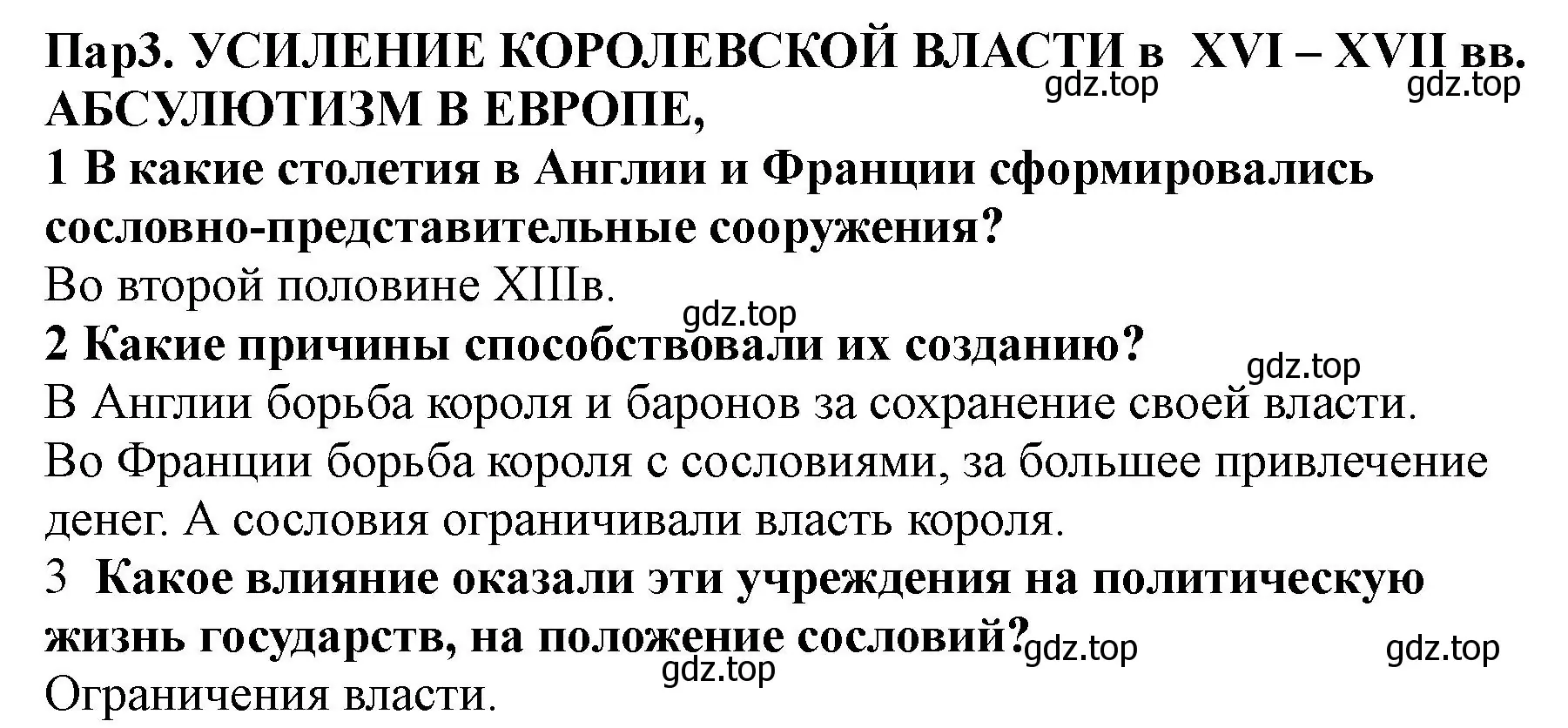 Пар3. УСИЛЕНИЕ КОРОЛЕВСКОЙ ВЛАСТИ в XVI – XVII вв. АБСУЛЮТИЗМ В ЕВРОПЕ,
gdz.top gdz.top
1 В какие столетия в Англии и Франции сформировались сословно-представительные сооружения?
Во второй половине XIIIв.
gdz.top
2 Какие причины способствовали их созданию?
gdz.top
В Англии борьба короля и баронов за сохранение своей власти.
Во Франции борьба короля с сословиями, за большее привлечение денег. А сословия ограничивали власть короля.
3 Какое влияние оказали эти учреждения на политическую жизнь государств, на положение сословий?
gdz.top gdz.top
gdz.top
Ограничения власти.